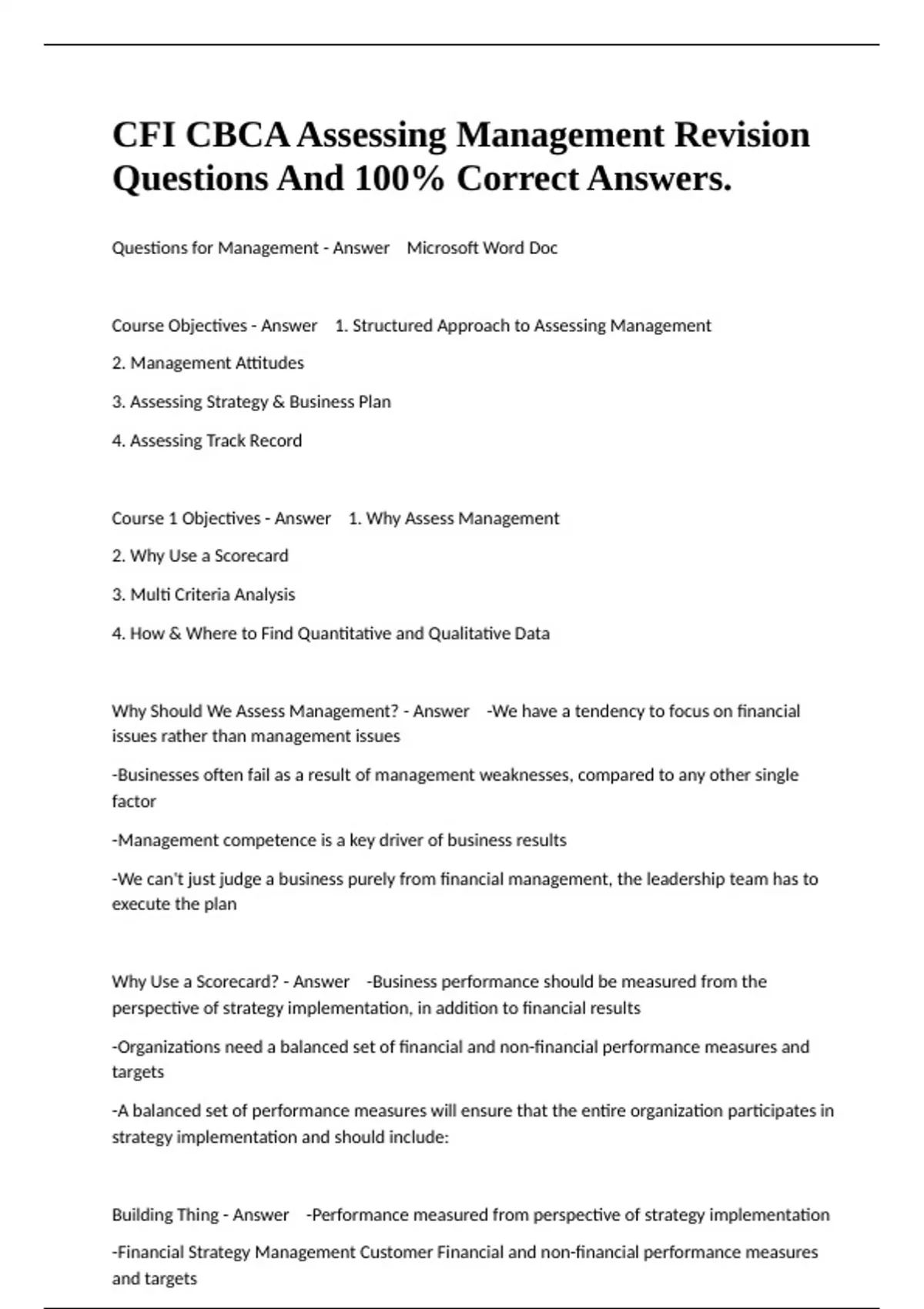 CFI CBCA Assessing Management Revision Questions And 100% Correct Answers.

Questions for Management - Answer Microsoft Word Doc

Course Objectives - Answer 1. Structured Approach to Assessing Management

2. Management Attitudes

3. Assessing Strategy & Business Plan

4. Assessing Track Record

Course 1 Objectives - Answer 1. Why Assess Management

2. Why Use a Scorecard

3. Multi Criteria Analysis

4. How & Where to Find Quantitative and Qualitative Data

Why Should We Assess Management? - Answer -We have a tendency to focus on financial issues rather than management issues

-Businesses often fail as a result of management weaknesses, compared to any other single factor

-Management competence is a key driver of business results

-We can't just judge a business purely from financial management, the leadership team has to execute the plan

Why Use a Scorecard? - Answer -Business performance should be measured from the perspective of strategy implementation, in addition to financial results

-Organizations need a balanced set of financial and non-financial performance measures and targets

-A balanced set of performance measures will ensure that the entire organization participates in strategy implementation and should include:

Building Thing - Answer -Performance measured from perspective of strategy implementation

-Financial Strategy Management Customer Financial and non-financial performance measures and targets